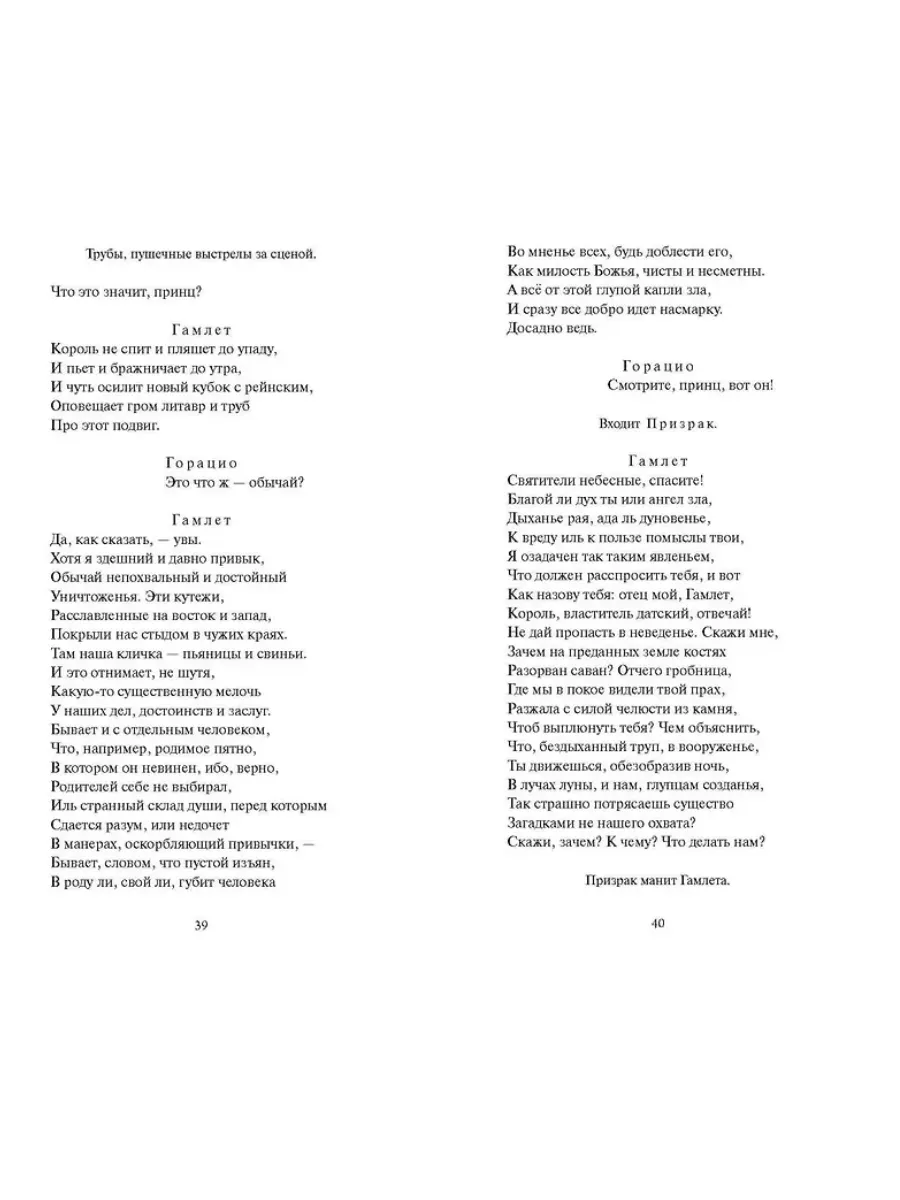 Трубы, пушечные выстрелы за сценой.

Что это значит, принц?

Гамлет
Король не спит и пляшет до упаду,
И пьет и бражничает до утра,
И чуть осилит новый кубок с рейнским,
Оповещает гром литавр и труб
Про этот подвиг.

Горацио
Это что ж — обычай?

Гамлет
Да, как сказать, — увы.
Хотя я здешний и давно привык,
Обычай непохвальный и достойный
Уничтоженья. Эти кутежи,
Расславленные на восток и запад,
Покрыли нас стыдом в чужих краях.
Там наша кличка — пьяницы и свиньи.
И это отнимает, не шутя,
Какую-то существенную мелочь
У наших дел, достоинств и заслуг.
Бывает и с отдельным человеком,
Что, например, родимое пятно,
В котором он невинен, ибо, верно,
Родителей себе не выбирал,
Иль странный склад души, перед которым
Сдается разум, или недочет
В манерах, оскорбляющий привычки, —
Бывает, словом, что пустой изъян,
В роду ли, свой ли, губит человека

39

Во мненье всех, будь доблести его,
Как милость Божья, чисты и несметны.
А всё от этой глупой капли зла,
И сразу все добро идет насмарку.
Досадно ведь.

Горацио
Смотрите, принц, вот он!

Входит Призрак.

Гамлет
Святители небесные, спасите!
Благой ли дух ты или ангел зла,
Дыханье рая, ада ль дуновенье,
К вреду иль к пользе помыслы твои,
Я озадачен так таким явленьем,
Что должен расспросить тебя, и вот
Как назову тебя: отец мой, Гамлет,
Король, властитель датский, отвечай!
Не дай пропасть в неведенье. Скажи мне,
Зачем на преданных земле костях
Разорван саван? Отчего гробница,
Где мы в покое видели твой прах,
Разжала с силой челюсти из камня,
Чтоб выплюнуть тебя? Чем объяснить,
Что, бездыханный труп, в вооруженье,
Ты движешься, обезобразив ночь,
В лучах луны, и нам, глупцам созданья,
Так страшно потрясаешь существо
Загадками не нашего охвата?
Скажи, зачем? К чему? Что делать нам?

Призрак манит Гамлета.

40